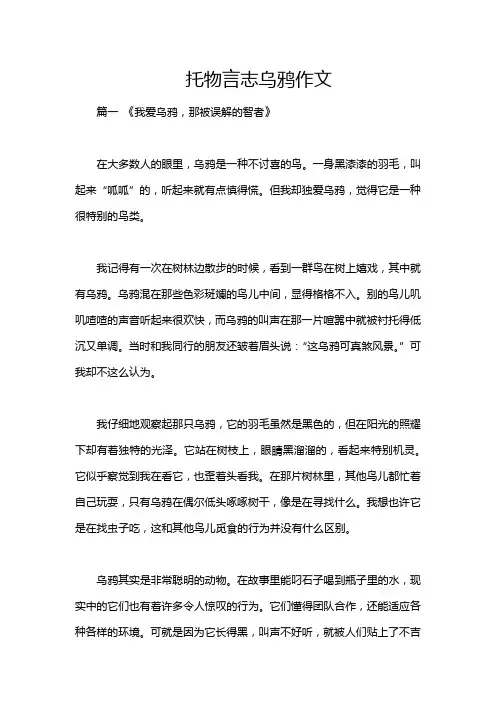 托物言志乌鸦作文

篇一 《我爱乌鸦，那被误解的智者》

在大多数人的眼里，乌鸦是一种不讨喜的鸟。一身黑漆漆的羽毛，叫起来“呱呱”的，听起来就有点慎得慌。但我却独爱乌鸦，觉得它是一种很特别的鸟类。

我记得有一次在树林边散步的时候，看到一群鸟在树上嬉戏，其中就有乌鸦。乌鸦混在那些色彩斑斓的鸟儿中间，显得格格不入。别的鸟儿叽叽喳喳的声音听起来很欢快，而乌鸦的叫声在那一片喧嚣中就被衬托得低沉又单调。当时和我同行的朋友还皱着眉头说：“这乌鸦可真煞风景。”可我却不这么认为。

我仔细地观察起那只乌鸦，它的羽毛虽然是黑色的，但在阳光的照耀下却有着独特的光泽。它站在树枝上，眼睛黑溜溜的，看起来特别机灵。它似乎察觉到我在看它，也歪着头看我。在那片树林里，其他鸟儿都忙着自己玩耍，只有乌鸦在偶尔低头啄啄树干，像是在寻找什么。我想也许它是在找虫子吃，这和其他鸟儿觅食的行为并没有什么区别。

乌鸦其实是非常聪明的动物。在故事里能叼石子喝到瓶子里的水，现实中的它们也有着许多令人惊叹的行为。它们懂得团队合作，还能适应各种各样的环境。可就是因为它长得黑，叫声不好听，就被人们贴上了不吉